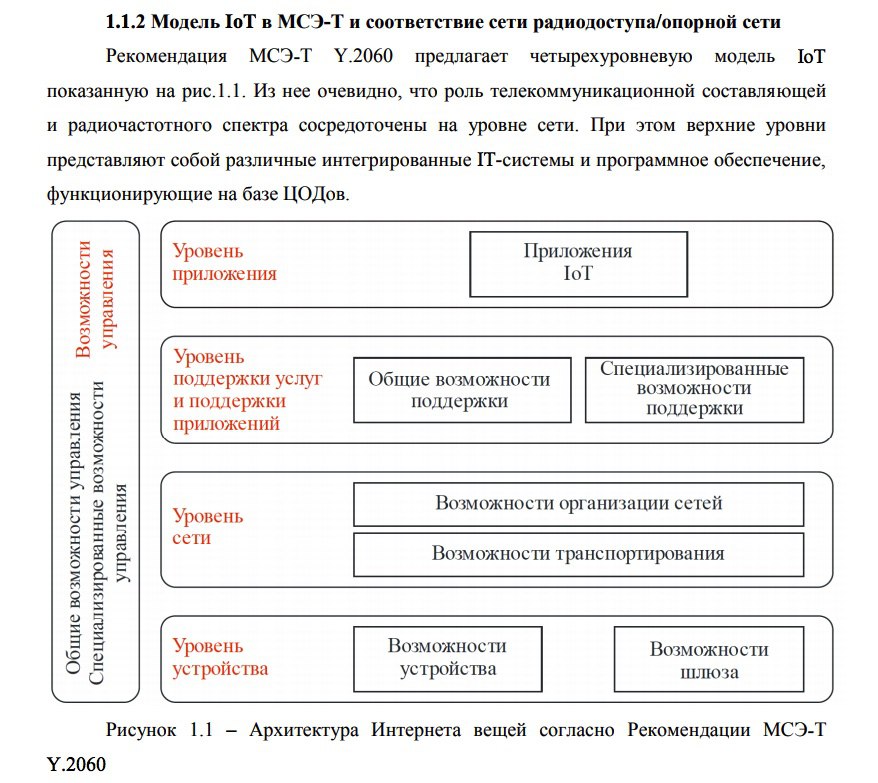 1.1.2 Модель IoT в МСЭ-Т и соответствие сети радиодоступа/опорной сети

Рекомендация МСЭ-Т Y.2060 предлагает четырехуровневую модель IoT показанную на рис.1.1. Из нее очевидно, что роль телекоммуникационной составляющей и радиочастотного спектра сосредоточены на уровне сети. При этом верхние уровни представляют собой различные интегрированные IT-системы и программное обеспечение, функционирующие на базе ЦОДов.

Возможности управления

Общие возможности управления
Специализированные возможности управления

Уровень приложения

Приложения IoT

Уровень поддержки услуг и поддержки приложений

Общие возможности поддержки

Специализированные возможности поддержки

Уровень сети

Возможности организации сетей

Возможности транспортирования

Уровень устройства

Возможности устройства

Возможности шлюза

Рисунок 1.1 – Архитектура Интернета вещей согласно Рекомендации МСЭ-Т Y.2060